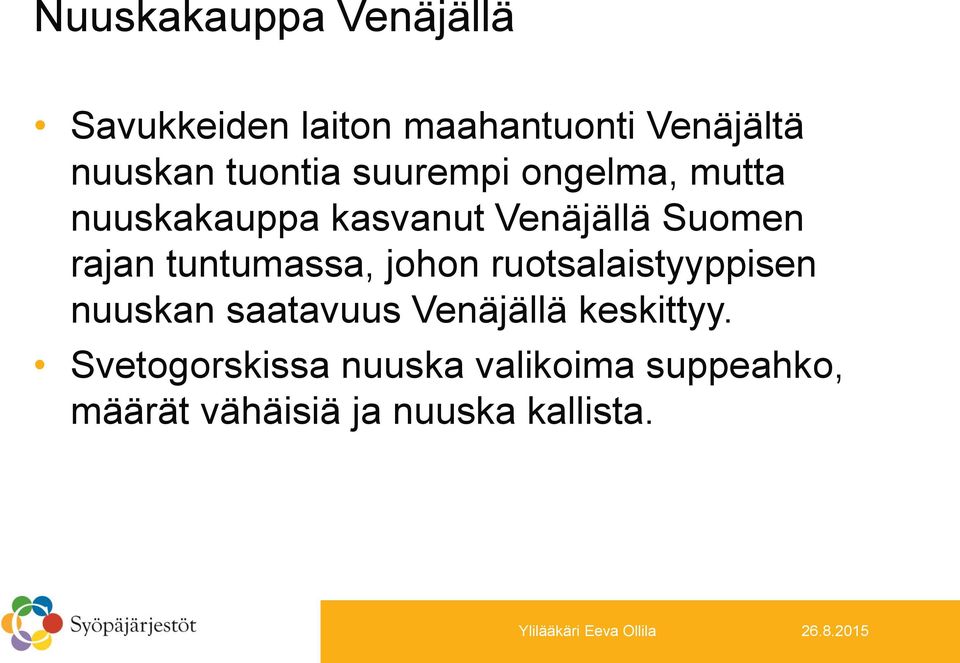 Nuuskakauppa Venäjällä

• Savukkeiden laiton maahantuonti Venäjältä nuuskan tuontia suurempi ongelma, mutta nuuskakauppa kasvanut Venäjällä Suomen rajan tuntumassa, johon ruotsalaistyyppisen nuuskan saatavuus Venäjällä keskittyy.

• Svetogorskissa nuuska valikoima suppeahko, määrät vähäisiä ja nuuska kallista.

Syöpäjärjestöt

Ylilääkäri Eeva Ollila

26.8.2015